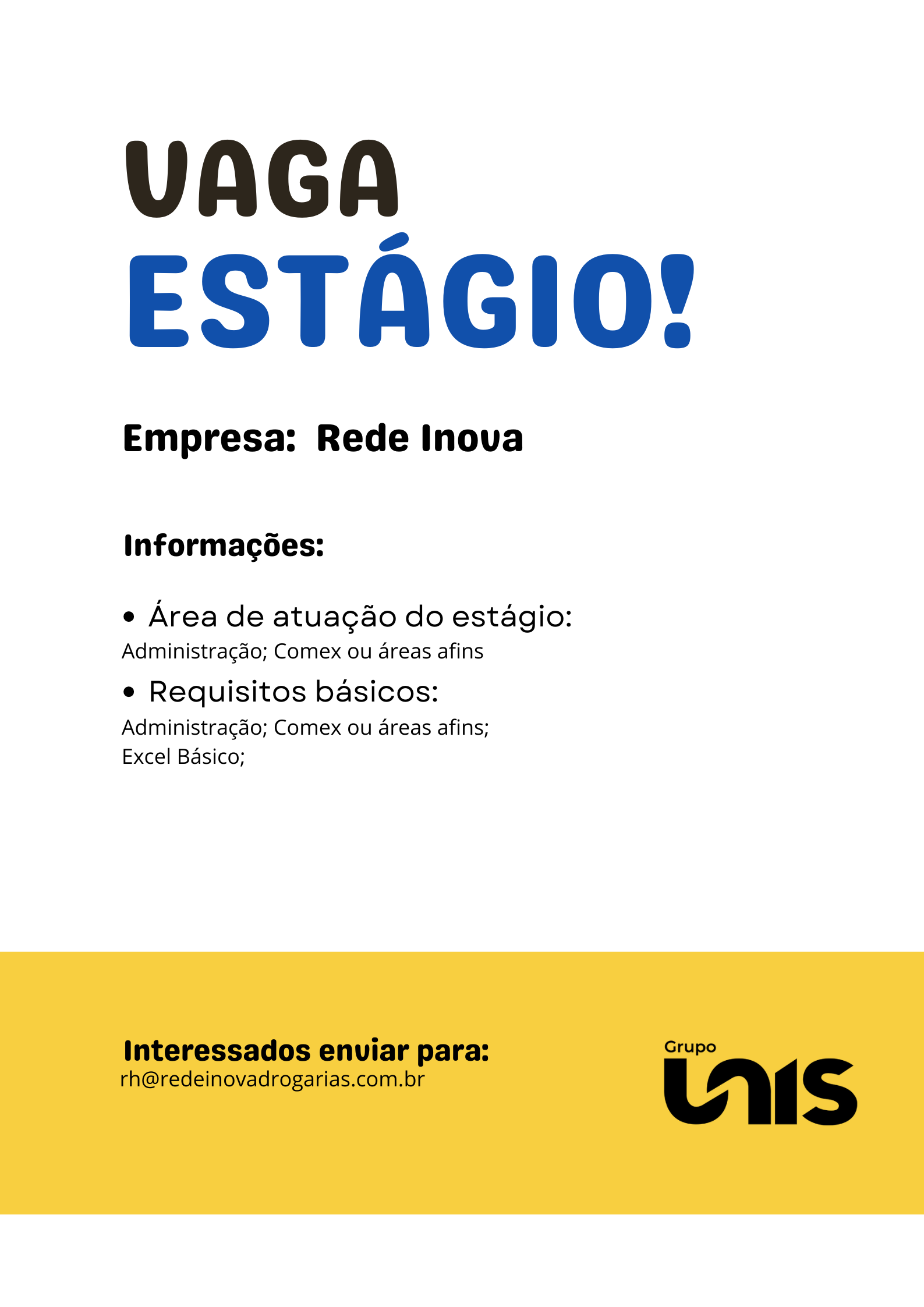 VAGA
ESTÁGIO!

Empresa: Rede Inova

Informações:

• Área de atuação do estágio:
Administração; Comex ou áreas afins
• Requisitos básicos:
Administração; Comex ou áreas afins;
Excel Básico;

Interessados enviar para:
rh@redeinovadrogarias.com.br

Grupo
UNIS